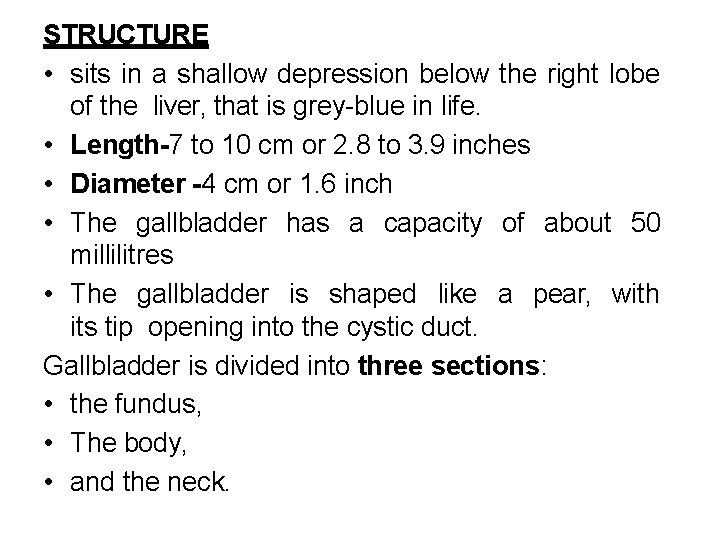 STRUCTURE

• sits in a shallow depression below the right lobe of the liver, that is grey-blue in life.
• Length-7 to 10 cm or 2.8 to 3.9 inches
• Diameter -4 cm or 1.6 inch
• The gallbladder has a capacity of about 50 millilitres
• The gallbladder is shaped like a pear, with its tip opening into the cystic duct.

Gallbladder is divided into three sections:

• the fundus,
• The body,
• and the neck.